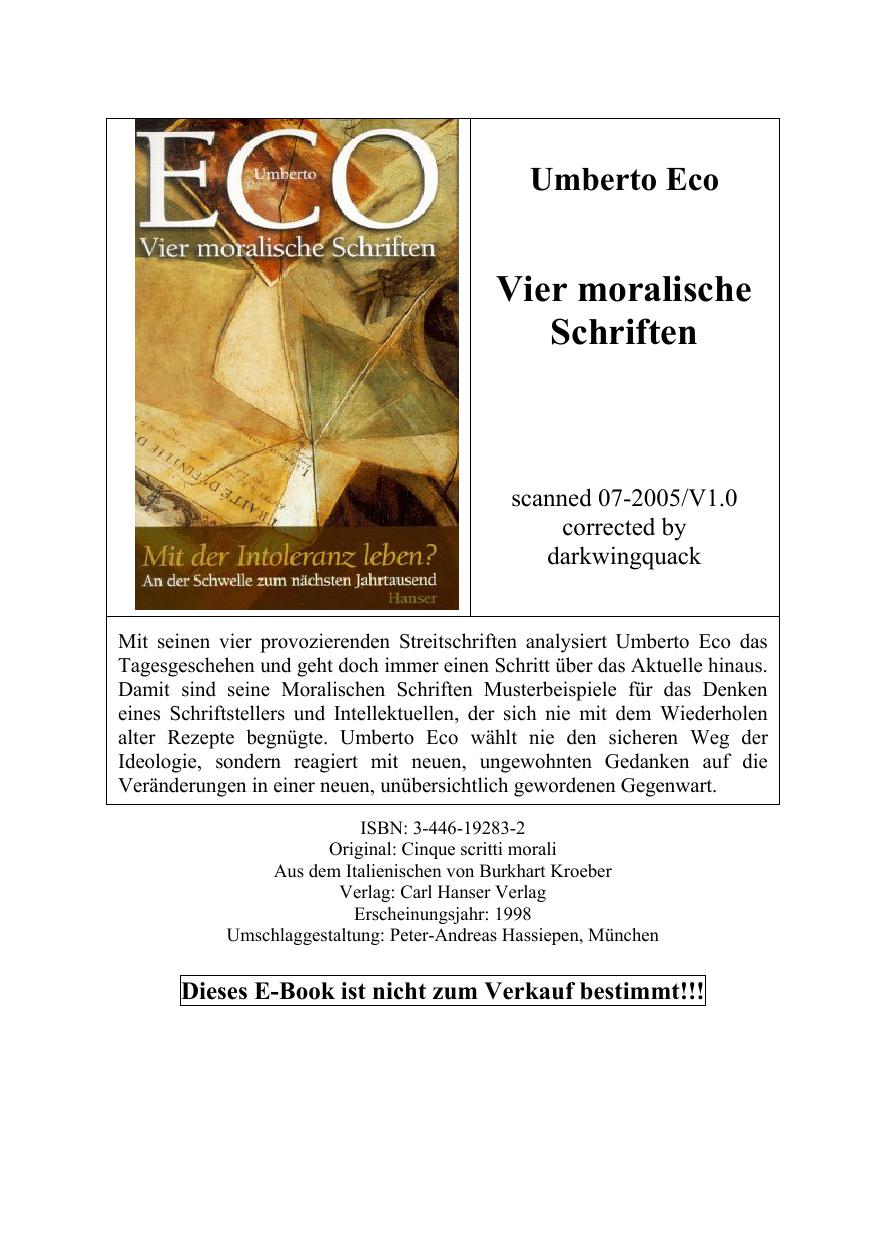 ECO
Umberto
Vier moralische Schriften

Mit der Intoleranz leben?
An der Schwelle zum nächsten Jahrtausend
Hanser

Umberto Eco

Vier moralische Schriften

scanned 07-2005/V1.0
corrected by
darkwingquack

Mit seinen vier provozierenden Streitschriften analysiert Umberto Eco das Tagesgeschehen und geht doch immer einen Schritt über das Aktuelle hinaus. Damit sind seine Moralischen Schriften Musterbeispiele für das Denken eines Schriftstellers und Intellektuellen, der sich nie mit dem Wiederholen alter Rezepte begnügte. Umberto Eco wählt nie den sicheren Weg der Ideologie, sondern reagiert mit neuen, ungewohnten Gedanken auf die Veränderungen in einer neuen, unübersichtlich gewordenen Gegenwart.

ISBN: 3-446-19283-2
Original: Cinque scritti morali
Aus dem Italienischen von Burkhart Kroeber
Verlag: Carl Hanser Verlag
Erscheinungsjahr: 1998
Umschlaggestaltung: Peter-Andreas Hassiepen, München

Dieses E-Book ist nicht zum Verkauf bestimmt!!!